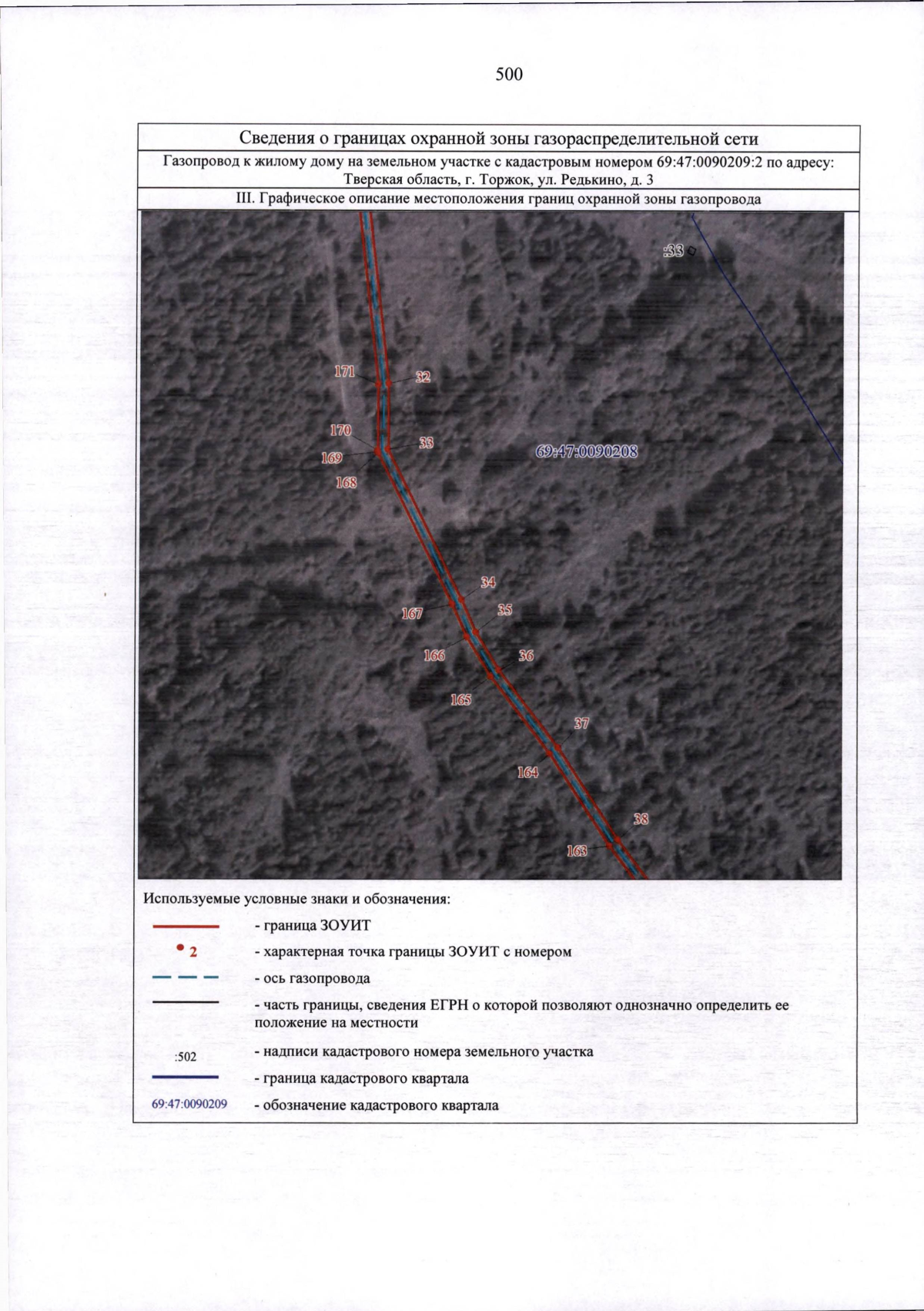 500

Сведения о границах охранной зоны газораспределительной сети

Газопровод к жилому дому на земельном участке с кадастровым номером 69:47:0090209:2 по адресу: Тверская область, г. Торжок, ул. Редькино, д. 3

III. Графическое описание местоположения границ охранной зоны газопровода

:33

171
32
170
33
169
168
69:47:0090208
34
167
35
166
36
165
37
164
38
163

Используемые условные знаки и обозначения:

- граница ЗОУИТ

2 - характерная точка границы ЗОУИТ с номером

- ось газопровода

- часть границы, сведения ЕГРН о которой позволяют однозначно определить ее положение на местности

:502 - надписи кадастрового номера земельного участка

- граница кадастрового квартала

69:47:0090209 - обозначение кадастрового квартала